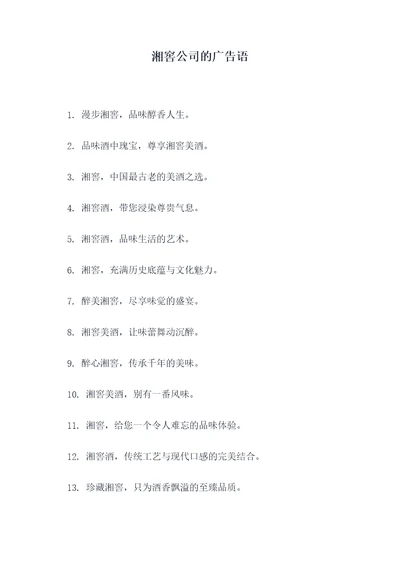 湘窖公司的广告语

1. 漫步湘窖，品味醇香人生。

2. 品味酒中瑰宝，尊享湘窖美酒。

3. 湘窖，中国最古老的美酒之选。

4. 湘窖酒，带您浸染尊贵气息。

5. 湘窖酒，品味生活的艺术。

6. 湘窖，充满历史底蕴与文化魅力。

7. 醉美湘窖，尽享味觉的盛宴。

8. 湘窖美酒，让味蕾舞动沉醉。

9. 醉心湘窖，传承千年的美味。

10. 湘窖美酒，别有一番风味。

11. 湘窖，给您一个令人难忘的品味体验。

12. 湘窖酒，传统工艺与现代口感的完美结合。

13. 珍藏湘窖，只为酒香飘溢的至臻品质。